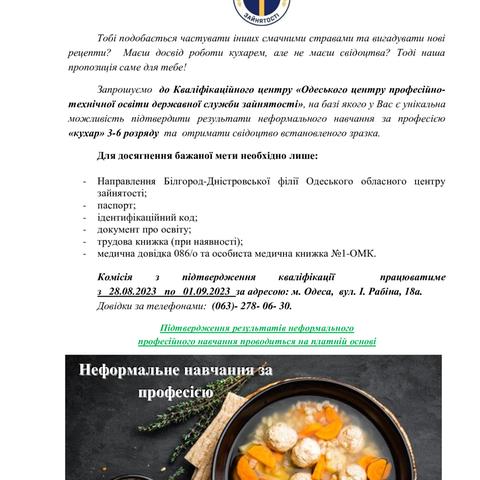 ЗАЙНЯТОСТІ

Тобі подобається частувати інших смачними стравами та вигадувати нові рецепти? Маєш досвід роботи кухарем, але не маєш свідоцтва? Тоді наша пропозиція саме для тебе!

Запрошуємо до Кваліфікаційного центру «Одеського центру професійно-технічної освіти державної служби зайнятості», на базі якого у Вас є унікальна можливість підтвердити результати неформального навчання за професією «кухар» 3-6 розряду та отримати свідоцтво встановленого зразка.

Для досягнення бажаної мети необхідно лише:

- Направлення Білгород-Дністровської філії Одеського обласного центру зайнятості;
- паспорт;
- ідентифікаційний код;
- документ про освіту;
- трудова книжка (при наявності);
- медична довідка 086/о та особиста медична книжка №1-ОМК.

Комісія з підтвердження кваліфікації працюватиме з 28.08.2023 по 01.09.2023 за адресою: м. Одеса, вул. І. Рабіна, 18а.
Довідки за телефонами: (063)- 278- 06- 30.

Підтвердження результатів неформального професійного навчання проводиться на платній основі

Неформальне навчання за професією